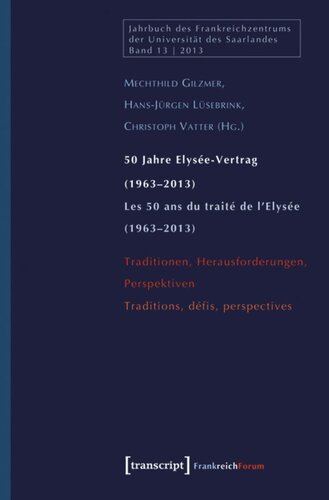 Jahrbuch des Frankreichzentrums der Universität des Saarlandes
Band 13 | 2013

Mechthild Gilzmer,
Hans-Jürgen Lüsebrink,
Christoph Vatter (Hg.)

50 Jahre Elysée-Vertrag
(1963–2013)
Les 50 ans du traité de l'Elysée
(1963–2013)

Traditionen, Herausforderungen, Perspektiven
Traditions, défis, perspectives

[transcript] FrankreichForum